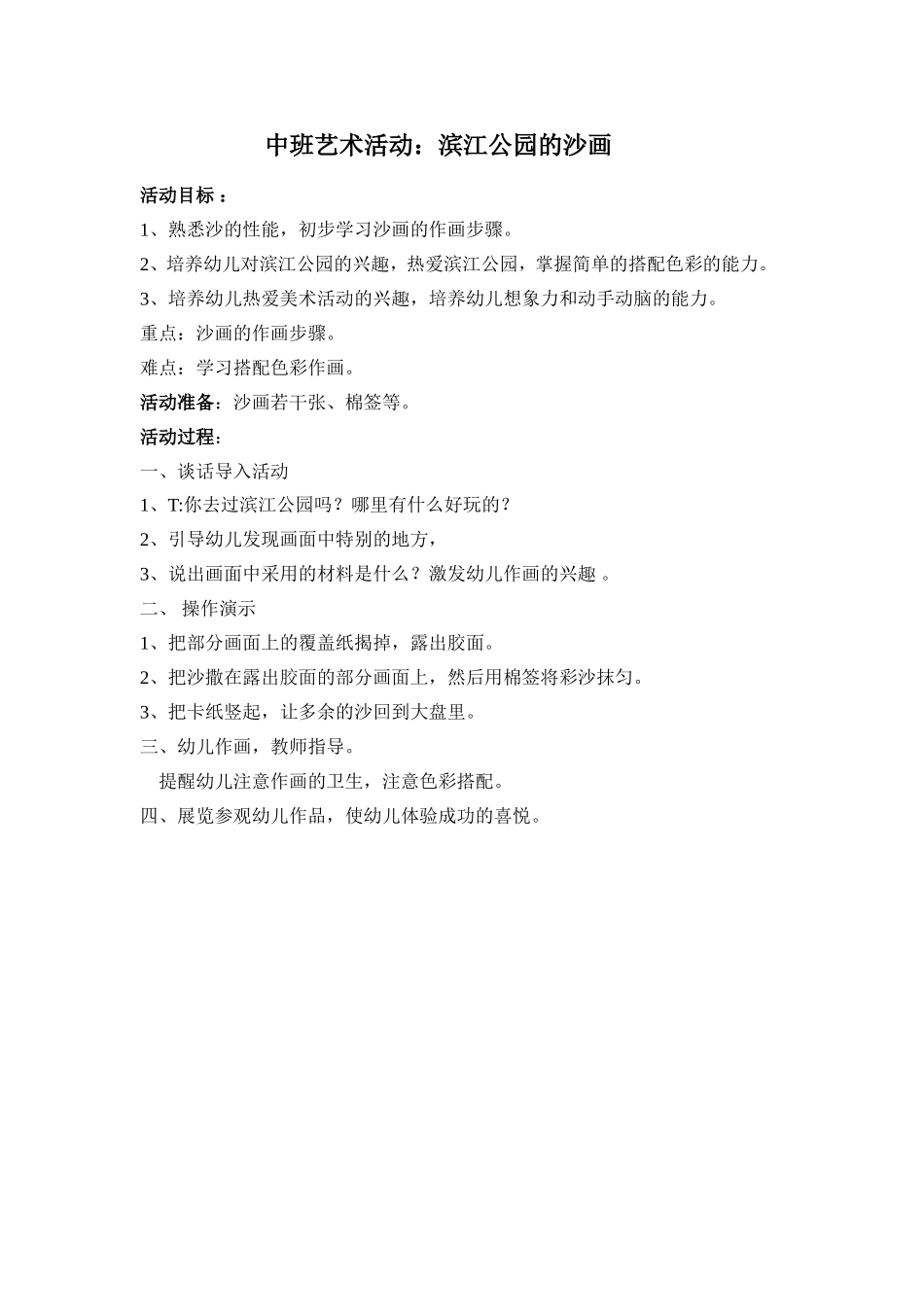 中班艺术活动：滨江公园的沙画

活动目标：

1、熟悉沙的性能，初步学习沙画的作画步骤。

2、培养幼儿对滨江公园的兴趣，热爱滨江公园，掌握简单的搭配色彩的能力。

3、培养幼儿热爱美术活动的兴趣，培养幼儿想象力和动手动脑的能力。

重点：沙画的作画步骤。

难点：学习搭配色彩作画。

活动准备：沙画若干张、棉签等。

活动过程：

一、谈话导入活动

1、T:你去过滨江公园吗？哪里有什么好玩的？

2、引导幼儿发现画面中特别的地方，

3、说出画面中采用的材料是什么？激发幼儿作画的兴趣 。

二、 操作演示

1、把部分画面上的覆盖纸揭掉，露出胶面。

2、把沙撒在露出胶面的部分画面上，然后用棉签将彩沙抹匀。

3、把卡纸竖起，让多余的沙回到大盘里。

三、幼儿作画，教师指导。

提醒幼儿注意作画的卫生，注意色彩搭配。

四、展览参观幼儿作品，使幼儿体验成功的喜悦。